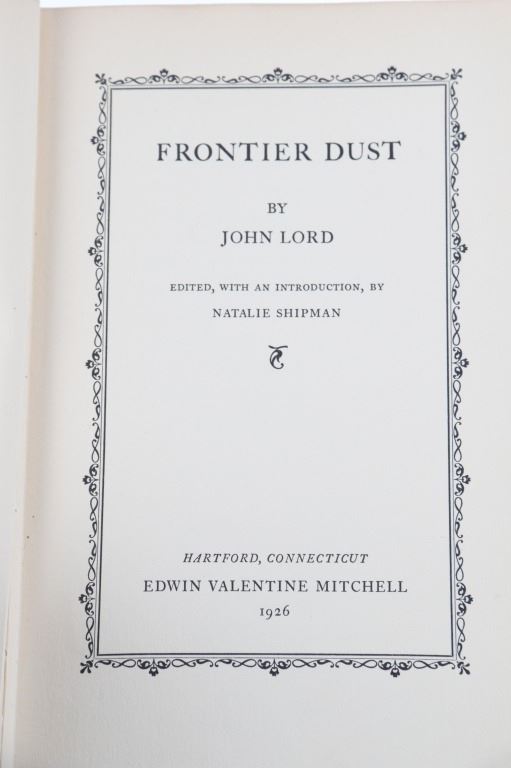 FRONTIER DUST

BY

JOHN LORD

EDITED, WITH AN INTRODUCTION, BY

NATALIE SHIPMAN

HARTFORD, CONNECTICUT

EDWIN VALENTINE MITCHELL

1926